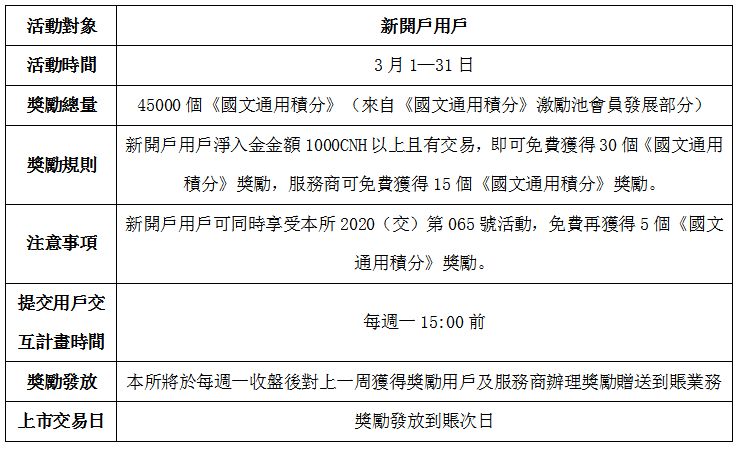 | 活動對象 | 新開戶用戶 |
|---|---|
| 活動時間 | 3 月 1—31 日 |
| 獎勵總量 | 45000 個《國文通用積分》（來自《國文通用積分》激勵池會員發展部分） |
| 獎勵規則 | 新開戶用戶淨入金金額 1000CNH 以上且有交易，即可免費獲得 30 個《國文通用積分》獎勵，服務商可免費獲得 15 個《國文通用積分》獎勵。 |
| 注意事項 | 新開戶用戶可同時享受本所 2020（交）第 065 號活動，免費再獲得 5 個《國文通用積分》獎勵。 |
| 提交用戶交互計畫時間 | 每週一 15:00 前 |
| 獎勵發放 | 本所將於每週一收盤後對上一周獲得獎勵用戶及服務商辦理獎勵贈送到賬業務 |
| 上市交易日 | 獎勵發放到賬次日 |